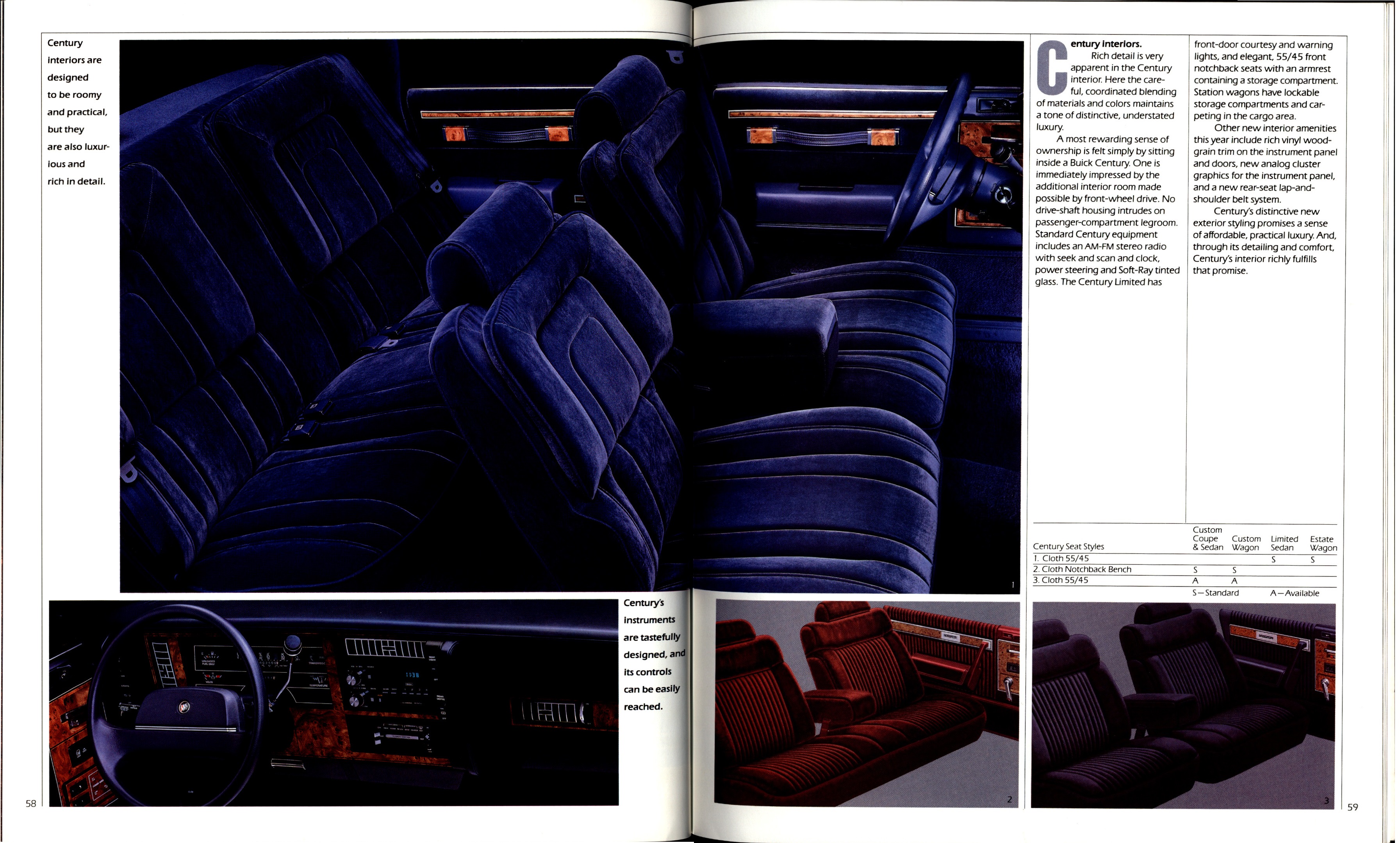 Century interiors are designed to be roomy and practical, but they are also luxurious and rich in detail.

1

Century's instruments are tastefully designed, and its controls can be easily reached.

58

Century interiors.
Rich detail is very apparent in the Century interior. Here the careful, coordinated blending of materials and colors maintains a tone of distinctive, understated luxury.

A most rewarding sense of ownership is felt simply by sitting inside a Buick Century. One is immediately impressed by the additional interior room made possible by front-wheel drive. No drive-shaft housing intrudes on passenger-compartment legroom. Standard Century equipment includes an AM-FM stereo radio with seek and scan and clock, power steering and Soft-Ray tinted glass. The Century Limited has front-door courtesy and warning lights, and elegant, 55/45 front notchback seats with an armrest containing a storage compartment. Station wagons have lockable storage compartments and carpeting in the cargo area.

Other new interior amenities this year include rich vinyl woodgrain trim on the instrument panel and doors, new analog cluster graphics for the instrument panel, and a new rear-seat lap-and-shoulder belt system.

Century's distinctive new exterior styling promises a sense of affordable, practical luxury. And, through its detailing and comfort, Century's interior richly fulfills that promise.

| Century Seat Styles | Custom Coupe & Sedan | Custom Wagon | Limited Sedan | Estate Wagon |
|---|---|---|---|---|
| 1. Cloth 55/45 | | | S | S |
| 2. Cloth Notchback Bench | S | S | | |
| 3. Cloth 55/45 | A | A | | |

S—Standard A—Available

2

3

59